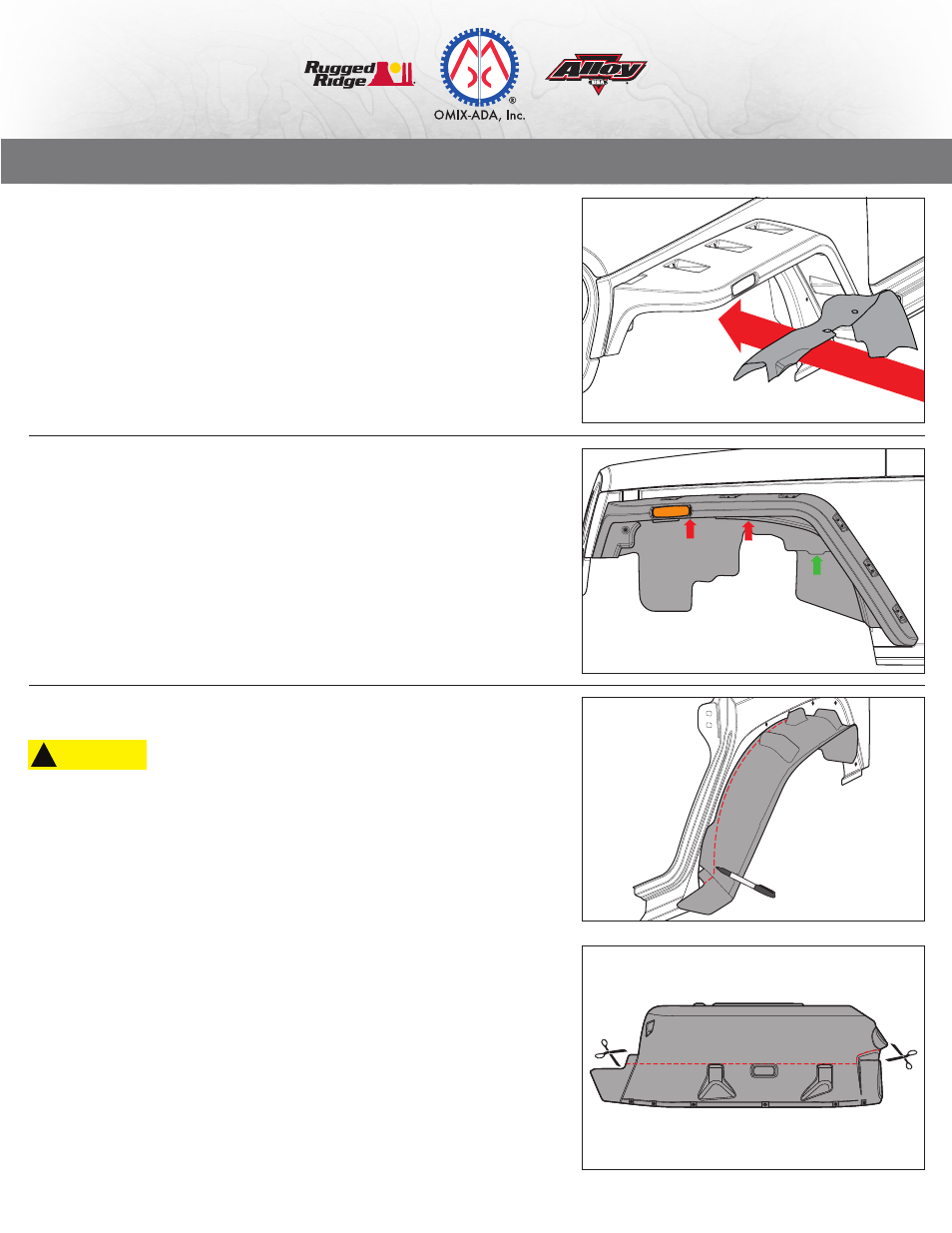 Rugged Ridge

OMIX-ADA, Inc.

Alloy USA